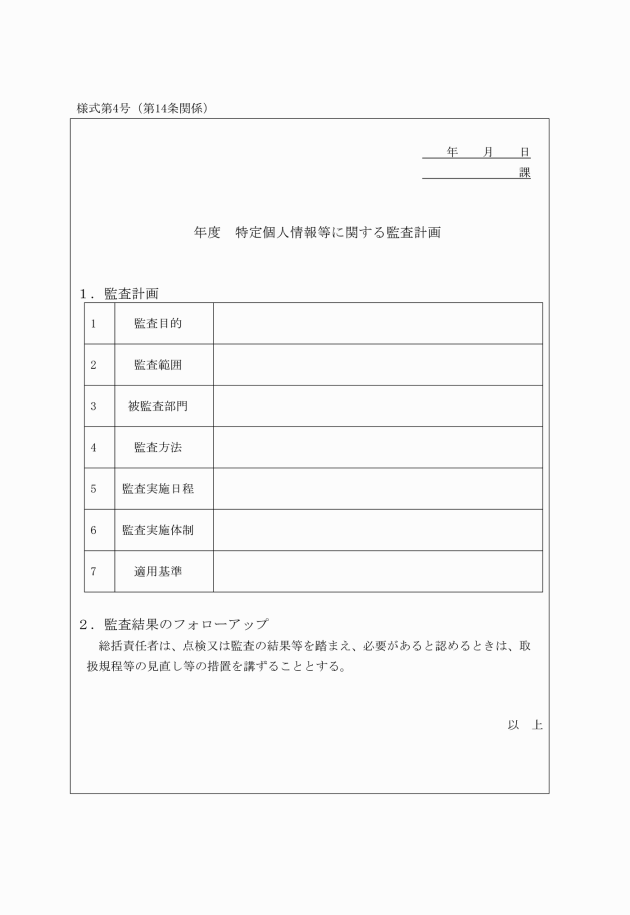 様式第4号（第14条関係）

年　月　日
課

年度　特定個人情報等に関する監査計画

１．監査計画

| 1 | 監査目的 |  |
|---|---|---|
| 2 | 監査範囲 |  |
| 3 | 被監査部門 |  |
| 4 | 監査方法 |  |
| 5 | 監査実施日程 |  |
| 6 | 監査実施体制 |  |
| 7 | 適用基準 |  |

２．監査結果のフォローアップ
総括責任者は、点検又は監査の結果等を踏まえ、必要があると認めるときは、取扱規程等の見直し等の措置を講ずることとする。

以　上